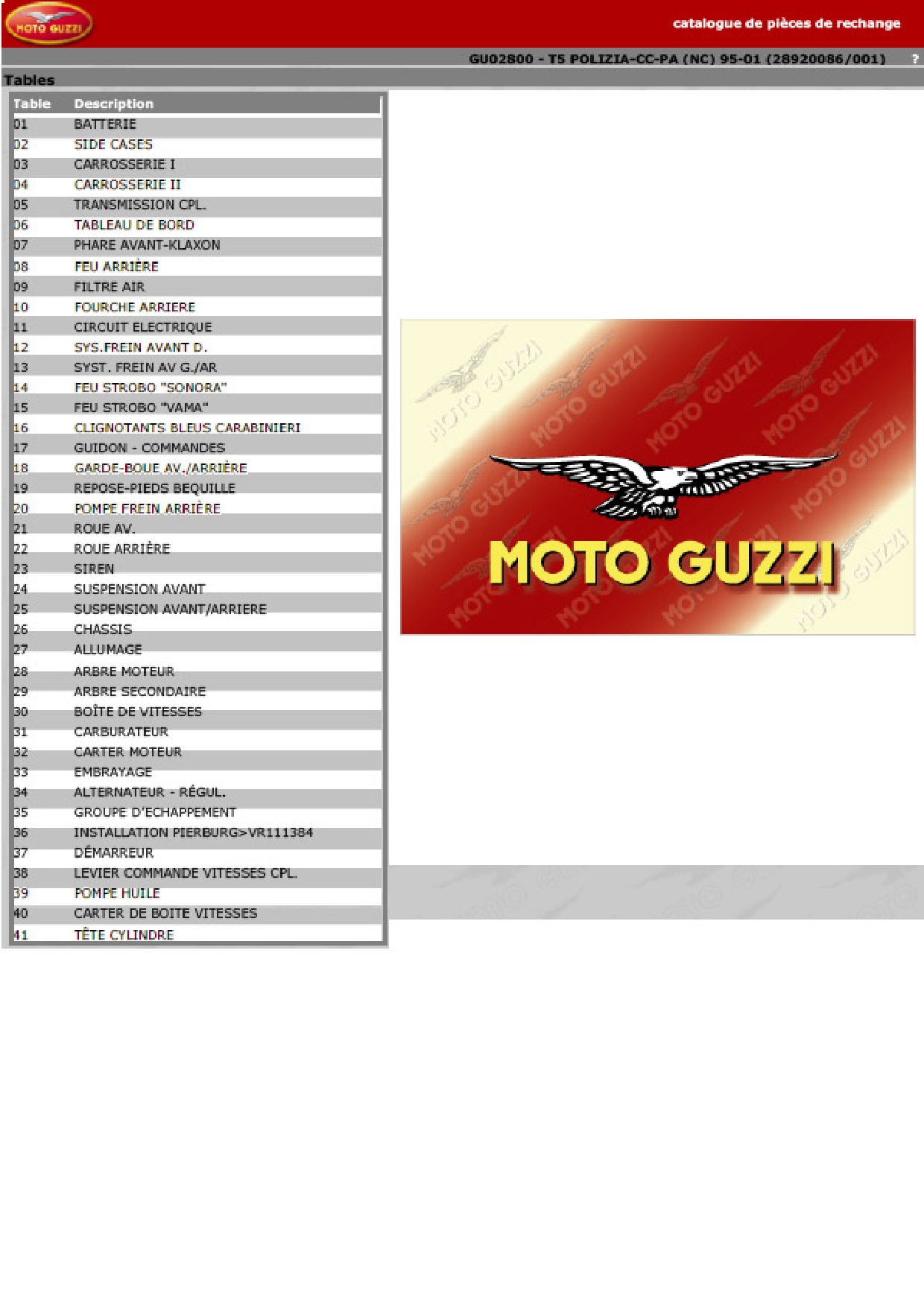 MOTO GUZZI

catalogue de pièces de rechange

GU02800 - T5 POLIZIA-CC-PA (NC) 95-01 (28920086/001) ?

Tables

| Table | Description |
|---|---|
| 01 | BATTERIE |
| 02 | SIDE CASES |
| 03 | CARROSSERIE I |
| 04 | CARROSSERIE II |
| 05 | TRANSMISSION CPL. |
| 06 | TABLEAU DE BORD |
| 07 | PHARE AVANT-KLAXON |
| 08 | FEU ARRIÈRE |
| 09 | FILTRE AIR |
| 10 | FOURCHE ARRIERE |
| 11 | CIRCUIT ELECTRIQUE |
| 12 | SYS.FREIN AVANT D. |
| 13 | SYST. FREIN AV G./AR |
| 14 | FEU STROBO "SONORA" |
| 15 | FEU STROBO "VAMA" |
| 16 | CLIGNOTANTS BLEUS CARABINIERI |
| 17 | GUIDON - COMMANDES |
| 18 | GARDE-BOUE AV./ARRIÈRE |
| 19 | REPOSE-PIEDS BEQUILLE |
| 20 | POMPE FREIN ARRIÈRE |
| 21 | ROUE AV. |
| 22 | ROUE ARRIÈRE |
| 23 | SIREN |
| 24 | SUSPENSION AVANT |
| 25 | SUSPENSION AVANT/ARRIERE |
| 26 | CHASSIS |
| 27 | ALLUMAGE |
| 28 | ARBRE MOTEUR |
| 29 | ARBRE SECONDAIRE |
| 30 | BOÎTE DE VITESSES |
| 31 | CARBURATEUR |
| 32 | CARTER MOTEUR |
| 33 | EMBRAYAGE |
| 34 | ALTERNATEUR - RÉGUL. |
| 35 | GROUPE D'ECHAPPEMENT |
| 36 | INSTALLATION PIERBURG>VR111384 |
| 37 | DÉMARREUR |
| 38 | LEVIER COMMANDE VITESSES CPL. |
| 39 | POMPE HUILE |
| 40 | CARTER DE BOITE VITESSES |
| 41 | TÊTE CYLINDRE |

MOTO GUZZI